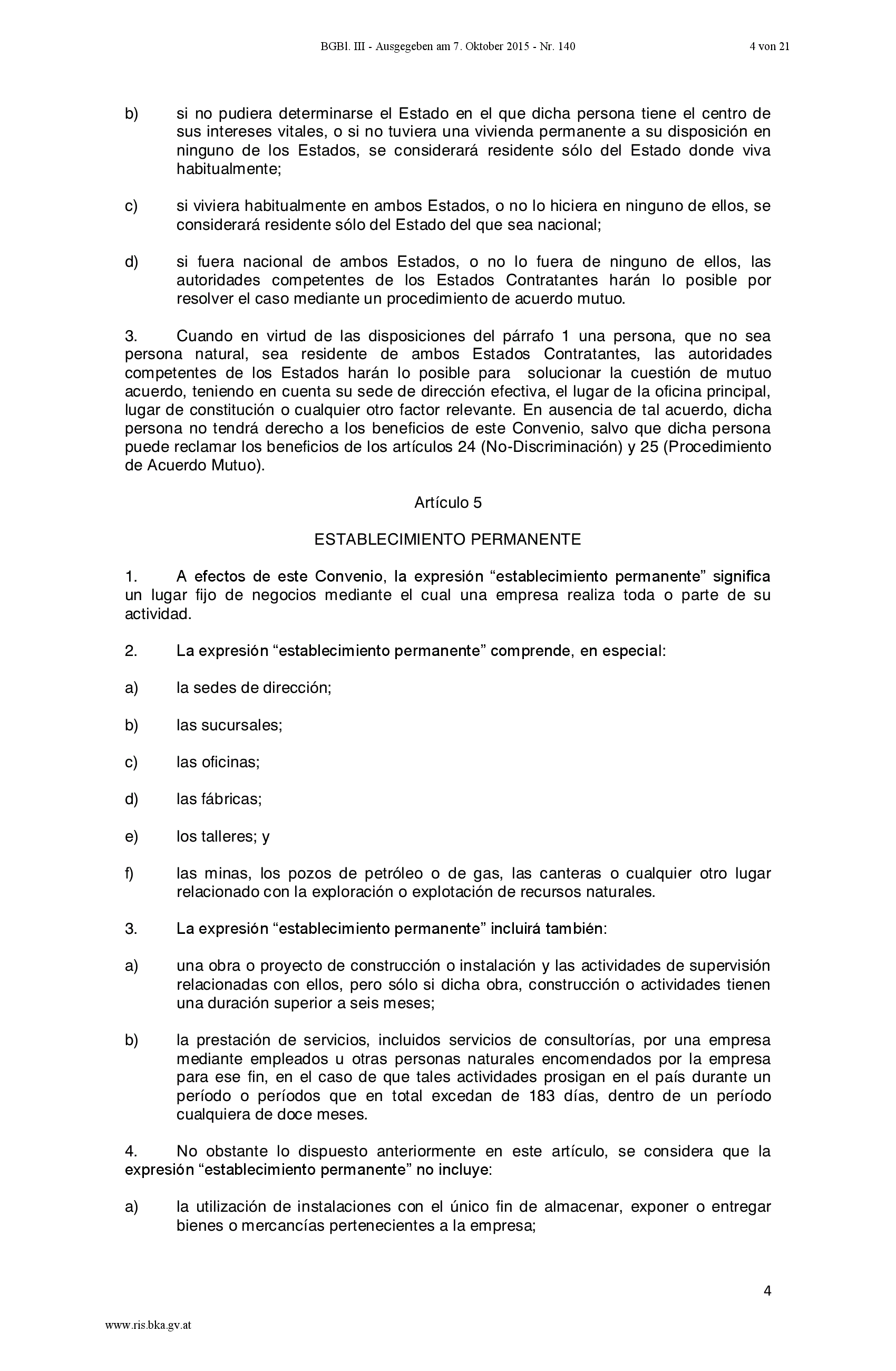 BGBl. III - Ausgegeben am 7. Oktober 2015 - Nr. 140 4 von 21

b) si no pudiera determinarse el Estado en el que dicha persona tiene el centro de sus intereses vitales, o si no tuviera una vivienda permanente a su disposición en ninguno de los Estados, se considerará residente sólo del Estado donde viva habitualmente;

c) si viviera habitualmente en ambos Estados, o no lo hiciera en ninguno de ellos, se considerará residente sólo del Estado del que sea nacional;

d) si fuera nacional de ambos Estados, o no lo fuera de ninguno de ellos, las autoridades competentes de los Estados Contratantes harán lo posible por resolver el caso mediante un procedimiento de acuerdo mutuo.

3. Cuando en virtud de las disposiciones del párrafo 1 una persona, que no sea persona natural, sea residente de ambos Estados Contratantes, las autoridades competentes de los Estados harán lo posible para solucionar la cuestión de mutuo acuerdo, teniendo en cuenta su sede de dirección efectiva, el lugar de la oficina principal, lugar de constitución o cualquier otro factor relevante. En ausencia de tal acuerdo, dicha persona no tendrá derecho a los beneficios de este Convenio, salvo que dicha persona puede reclamar los beneficios de los artículos 24 (No-Discriminación) y 25 (Procedimiento de Acuerdo Mutuo).

Artículo 5

ESTABLECIMIENTO PERMANENTE

1. A efectos de este Convenio, la expresión “establecimiento permanente” significa un lugar fijo de negocios mediante el cual una empresa realiza toda o parte de su actividad.

2. La expresión “establecimiento permanente” comprende, en especial:

a) la sedes de dirección;

b) las sucursales;

c) las oficinas;

d) las fábricas;

e) los talleres; y

f) las minas, los pozos de petróleo o de gas, las canteras o cualquier otro lugar relacionado con la exploración o explotación de recursos naturales.

3. La expresión “establecimiento permanente” incluirá también:

a) una obra o proyecto de construcción o instalación y las actividades de supervisión relacionadas con ellos, pero sólo si dicha obra, construcción o actividades tienen una duración superior a seis meses;

b) la prestación de servicios, incluidos servicios de consultorías, por una empresa mediante empleados u otras personas naturales encomendados por la empresa para ese fin, en el caso de que tales actividades prosigan en el país durante un período o períodos que en total excedan de 183 días, dentro de un período cualquiera de doce meses.

4. No obstante lo dispuesto anteriormente en este artículo, se considera que la expresión “establecimiento permanente” no incluye:

a) la utilización de instalaciones con el único fin de almacenar, exponer o entregar bienes o mercancías pertenecientes a la empresa;

4

www.ris.bka.gv.at